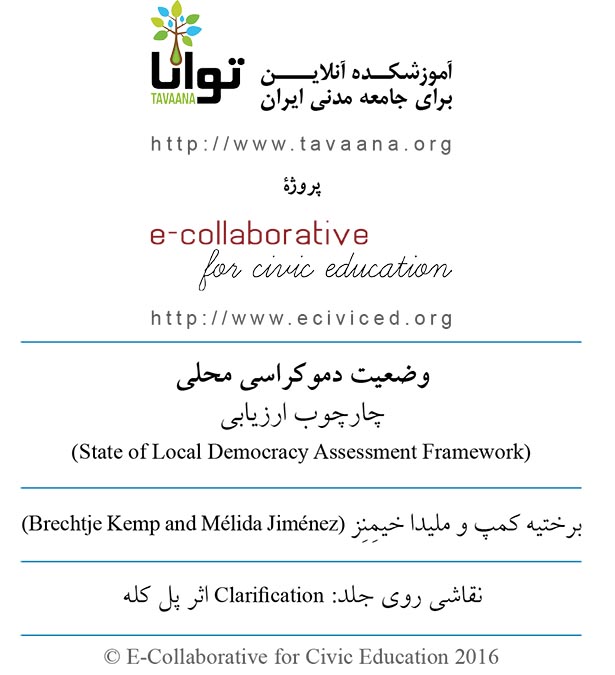 توانا
TAVAANA
آموزشکده آنلاین
برای جامعه مدنی ایران

http://www.tavaana.org

پروژهٔ

e-collaborative
for civic education

http://www.eciviced.org

وضعیت دموکراسی محلی
چارچوب ارزیابی
(State of Local Democracy Assessment Framework)

برختیه کمپ و ملیدا خیمِنِز (Brechtje Kemp and Mélida Jiménez)

نقاشی روی جلد: Clarification اثر پل کله

© E-Collaborative for Civic Education 2016